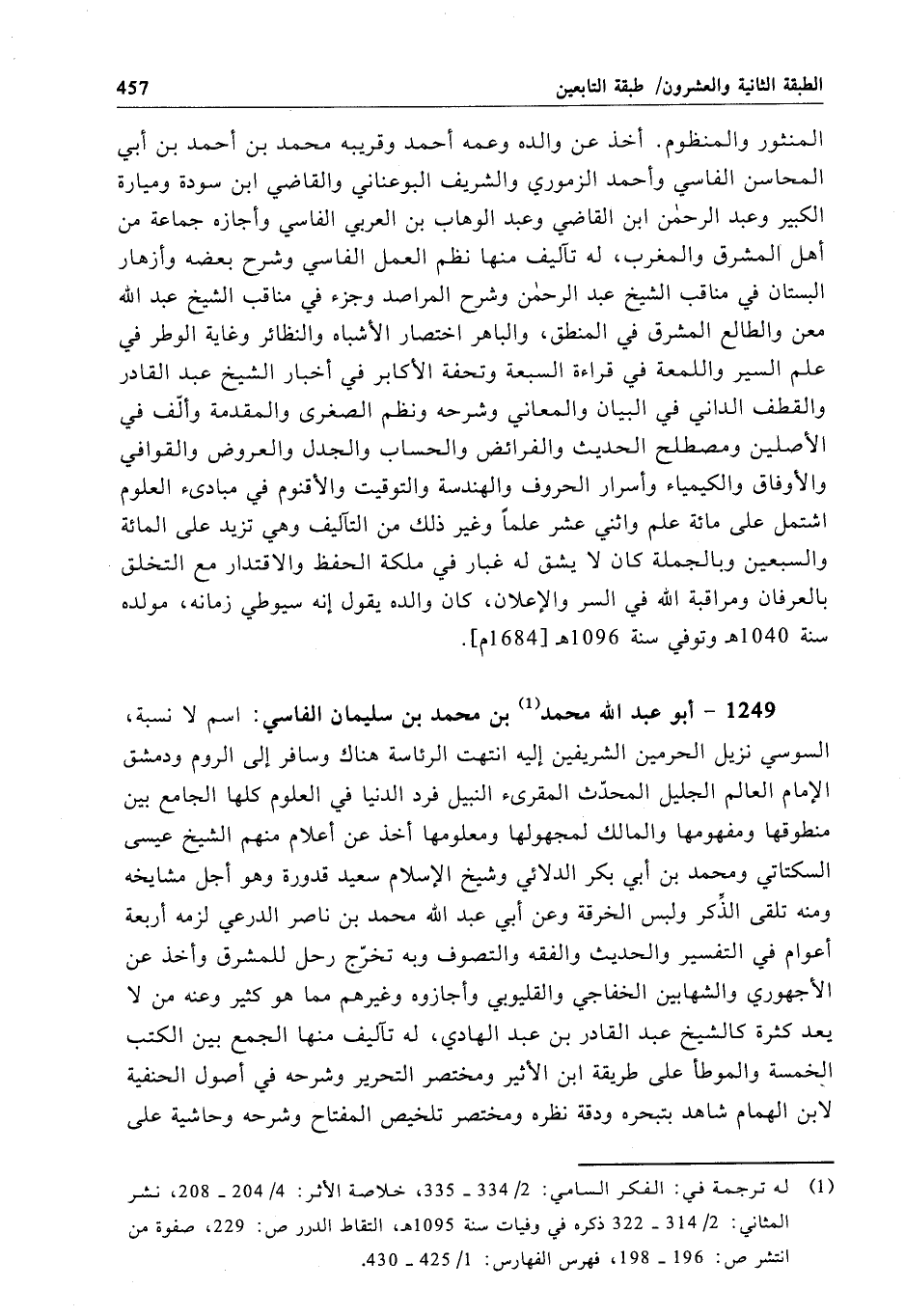 الطبقة الثانية والعشرون/ طبقة التابعين 457

المنثور والمنظوم. أخذ عن والده وعمه أحمد وقريبه محمد بن أحمد بن أبي المحاسن الفاسي وأحمد الزموري والشريف البوعناني والقاضي ابن سودة وميارة الكبير وعبد الرحمٰن ابن القاضي وعبد الوهاب بن العربي الفاسي وأجازه جماعة من أهل المشرق والمغرب، له تآليف منها نظم العمل الفاسي وشرح بعضه وأزهار البستان في مناقب الشيخ عبد الرحمٰن وشرح المراصد وجزء في مناقب الشيخ عبد الله معن والطالع المشرق في المنطق، والباهر اختصار الأشباه والنظائر وغاية الوطر في علم السير واللمعة في قراءة السبعة وتحفة الأكابر في أخبار الشيخ عبد القادر والقطف الداني في البيان والمعاني وشرحه ونظم الصغرى والمقدمة وألّف في الأصلين ومصطلح الحديث والفرائض والحساب والجدل والعروض والقوافي والأوفاق والكيمياء وأسرار الحروف والهندسة والتوقيت والأقنوم في مبادىء العلوم اشتمل على مائة علم واثني عشر علماً وغير ذلك من التآليف وهي تزيد على المائة والسبعين وبالجملة كان لا يشق له غبار في ملكة الحفظ والاقتدار مع التخلق بالعرفان ومراقبة الله في السر والإعلان، كان والده يقول إنه سيوطي زمانه، مولده سنة 1040هـ وتوفي سنة 1096هـ [1684م].

1249 - أبو عبد الله محمد$^{(1)}$ بن محمد بن سليمان الفاسي: اسم لا نسبة، السوسي نزيل الحرمين الشريفين إليه انتهت الرئاسة هناك وسافر إلى الروم ودمشق الإمام العالم الجليل المحدّث المقرىء النبيل فرد الدنيا في العلوم كلها الجامع بين منطوقها ومفهومها والمالك لمجهولها ومعلومها أخذ عن أعلام منهم الشيخ عيسى السكتاتي ومحمد بن أبي بكر الدلائي وشيخ الإسلام سعيد قدورة وهو أجل مشايخه ومنه تلقى الذِّكر ولبس الخرقة وعن أبي عبد الله محمد بن ناصر الدرعي لزمه أربعة أعوام في التفسير والحديث والفقه والتصوف وبه تخرّج رحل للمشرق وأخذ عن الأجهوري والشهابين الخفاجي والقليوبي وأجازوه وغيرهم مما هو كثير وعنه من لا يعد كثرة كالشيخ عبد القادر بن عبد الهادي، له تآليف منها الجمع بين الكتب الخمسة والموطأ على طريقة ابن الأثير ومختصر التحرير وشرحه في أصول الحنفية لابن الهمام شاهد بتبحره ودقة نظره ومختصر تلخيص المفتاح وشرحه وحاشية على

(1) له ترجمة في: الفكر السامي: 2/ 334 ـ 335، خلاصة الأثر: 4/ 204 ـ 208، نشر المثاني: 2/ 314 ـ 322 ذكره في وفيات سنة 1095هـ، التقاط الدرر ص: 229، صفوة من انتشر ص: 196 ـ 198، فهرس الفهارس: 1/ 425 ـ 430.